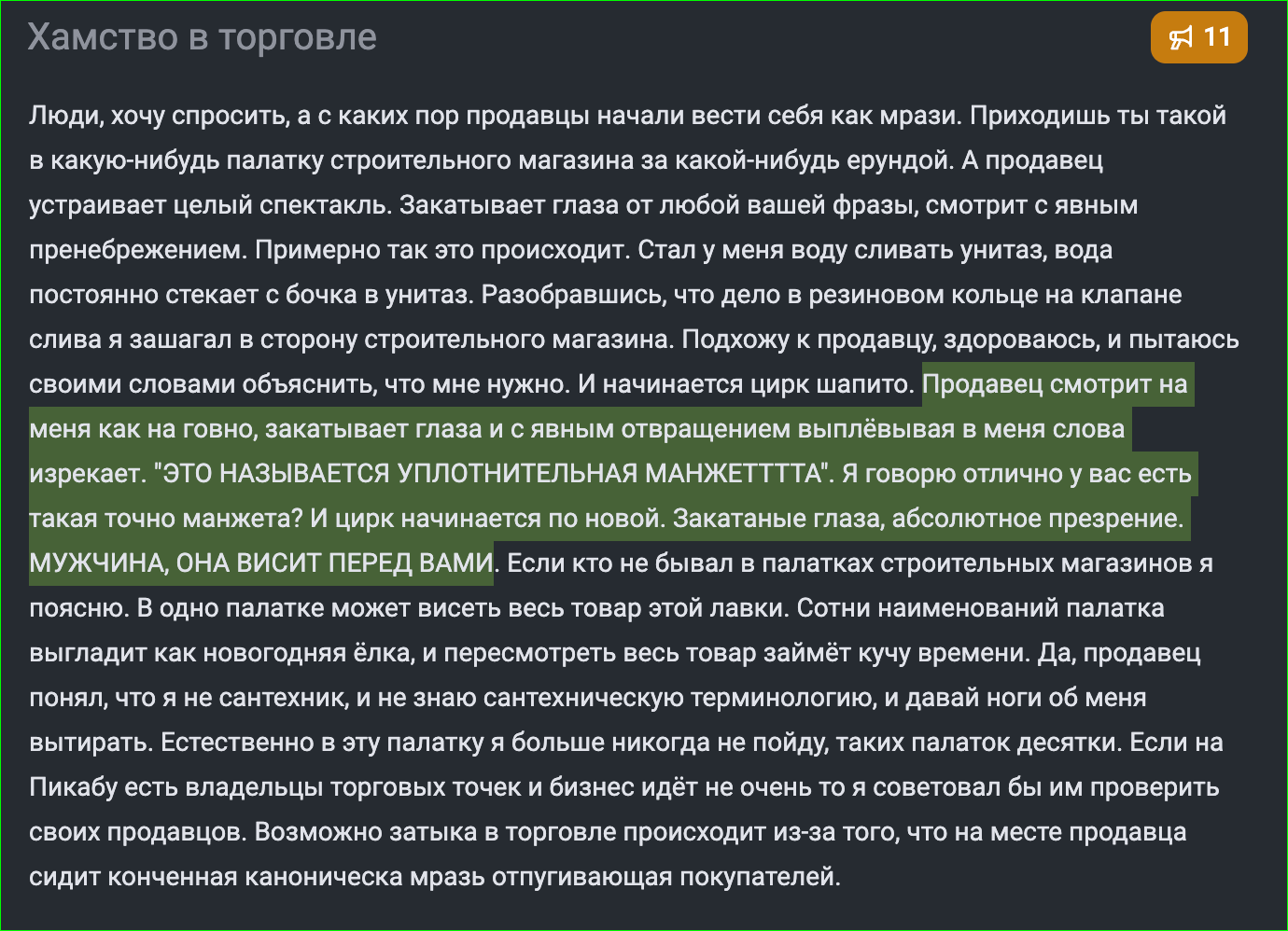 Хамство в торговле

11

Люди, хочу спросить, а с каких пор продавцы начали вести себя как мрази. Приходишь ты такой в какую-нибудь палатку строительного магазина за какой-нибудь ерундой. А продавец устраивает целый спектакль. Закатывает глаза от любой вашей фразы, смотрит с явным пренебрежением. Примерно так это происходит. Стал у меня воду сливать унитаз, вода постоянно стекает с бочка в унитаз. Разобравшись, что дело в резиновом кольце на клапане слива я зашагал в сторону строительного магазина. Подхожу к продавцу, здороваюсь, и пытаюсь своими словами объяснить, что мне нужно. И начинается цирк шапито. Продавец смотрит на меня как на говно, закатывает глаза и с явным отвращением выплёвывая в меня слова изрекает. "ЭТО НАЗЫВАЕТСЯ УПЛОТНИТЕЛЬНАЯ МАНЖЕТТТТА". Я говорю отлично у вас есть такая точно манжета? И цирк начинается по новой. Закатаные глаза, абсолютное презрение. МУЖЧИНА, ОНА ВИСИТ ПЕРЕД ВАМИ. Если кто не бывал в палатках строительных магазинов я поясню. В одно палатке может висеть весь товар этой лавки. Сотни наименований палатка выгладит как новогодняя ёлка, и пересмотреть весь товар займёт кучу времени. Да, продавец понял, что я не сантехник, и не знаю сантехническую терминологию, и давай ноги об меня вытирать. Естественно в эту палатку я больше никогда не пойду, таких палаток десятки. Если на Пикабу есть владельцы торговых точек и бизнес идёт не очень то я советовал бы им проверить своих продавцов. Возможно затыка в торговле происходит из-за того, что на месте продавца сидит конченная каноническа мразь отпугивающая покупателей.